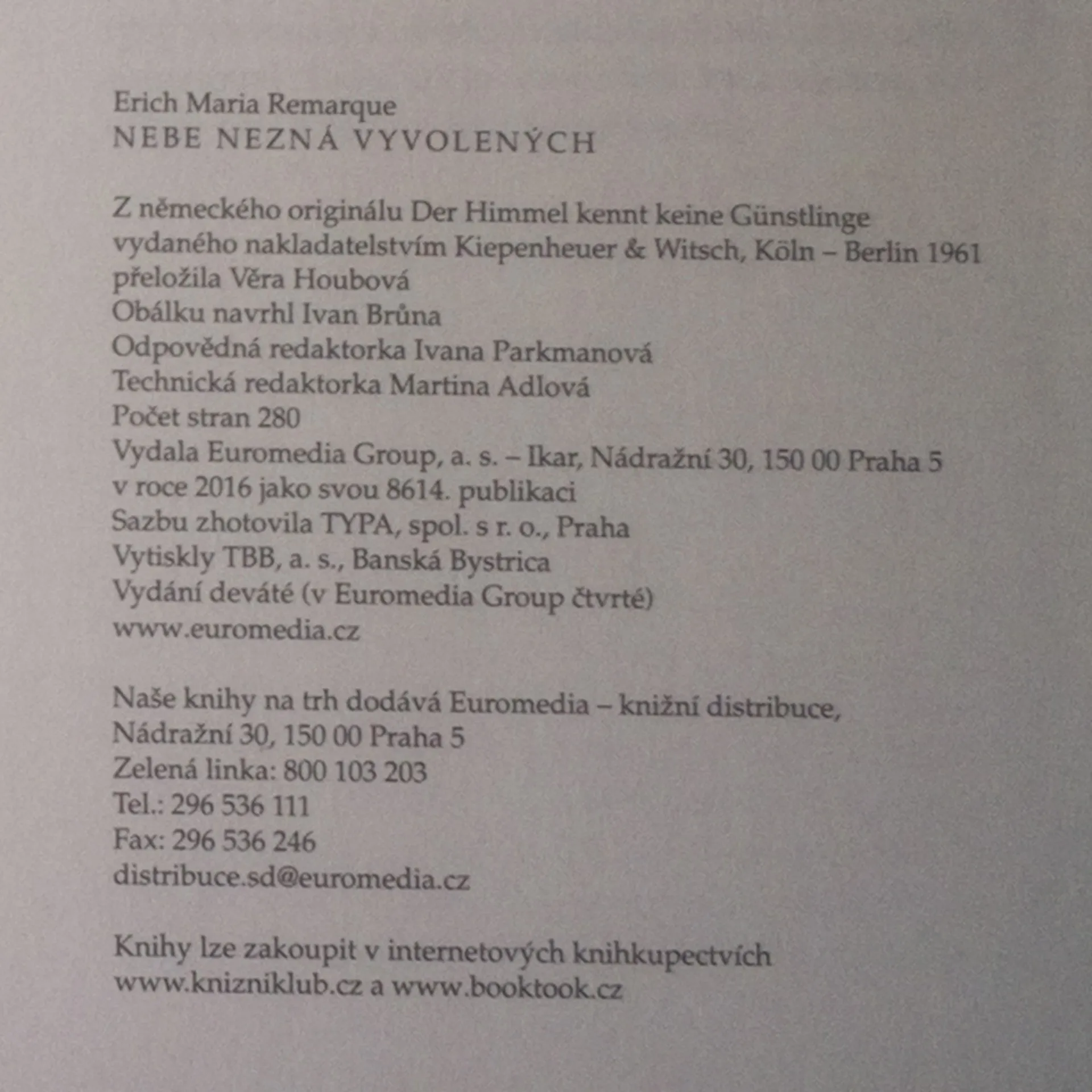 Erich Maria Remarque
NEBE NEZNÁ VYVOLENÝCH

Z německého originálu Der Himmel kennt keine Günstlinge
vydaného nakladatelstvím Kiepenheuer & Witsch, Köln – Berlin 1961
přeložila Věra Houbová
Obálku navrhl Ivan Brůna
Odpovědná redaktorka Ivana Parkmanová
Technická redaktorka Martina Adlová
Počet stran 280
Vydala Euromedia Group, a. s. – Ikar, Nádražní 30, 150 00 Praha 5
v roce 2016 jako svou 8614. publikaci
Sazbu zhotovila TYPA, spol. s r. o., Praha
Vytiskly TBB, a. s., Banská Bystrica
Vydání deváté (v Euromedia Group čtvrté)
www.euromedia.cz

Naše knihy na trh dodává Euromedia – knižní distribuce,
Nádražní 30, 150 00 Praha 5
Zelená linka: 800 103 203
Tel.: 296 536 111
Fax: 296 536 246
distribuce.sd@euromedia.cz

Knihy lze zakoupit v internetových knihkupectvích
www.knizniklub.cz a www.booktook.cz